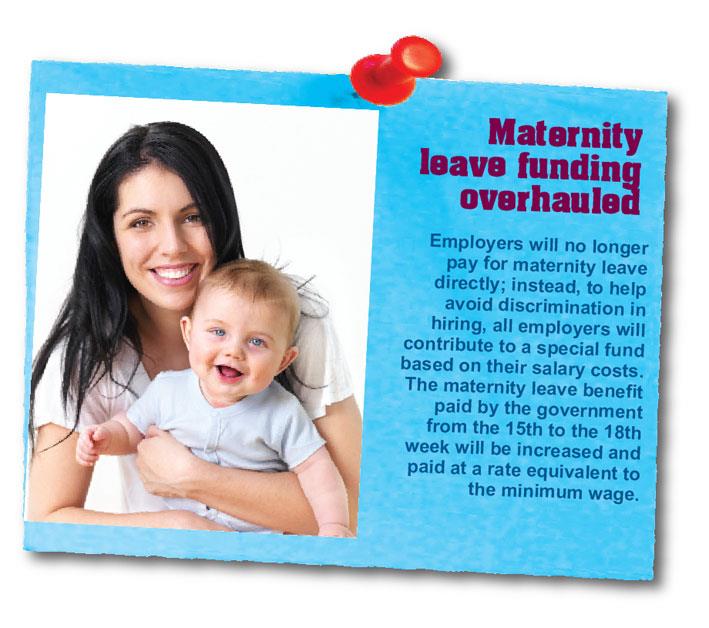 Maternity leave funding overhauled

Employers will no longer pay for maternity leave directly; instead, to help avoid discrimination in hiring, all employers will contribute to a special fund based on their salary costs. The maternity leave benefit paid by the government from the 15th to the 18th week will be increased and paid at a rate equivalent to the minimum wage.